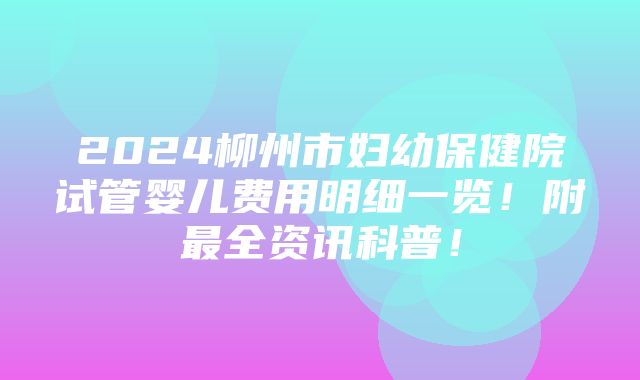 2024柳州市妇幼保健院试管婴儿费用明细一览！附最全资讯科普！